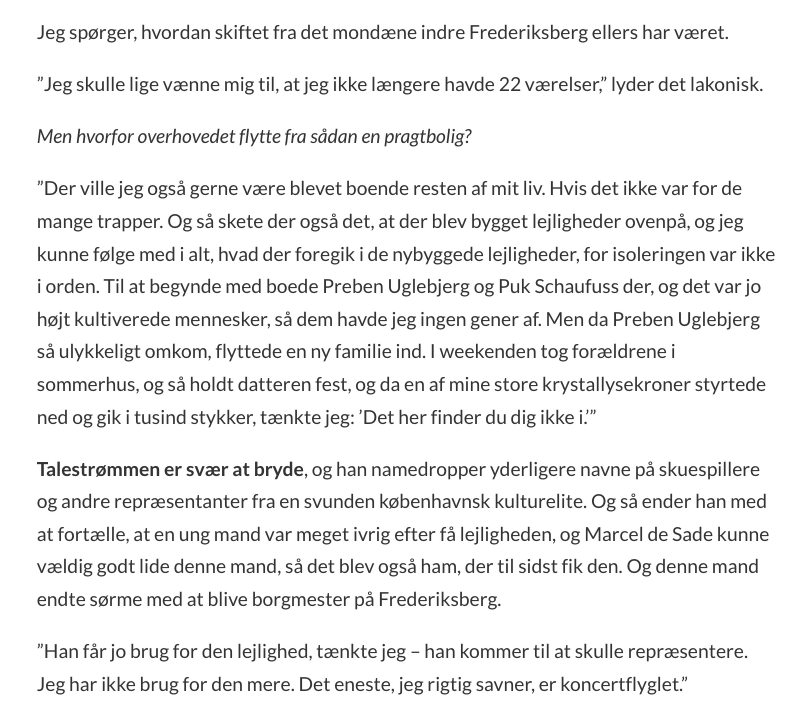 Jeg spørger, hvordan skiftet fra det mondæne indre Frederiksberg ellers har været.

”Jeg skulle lige vænne mig til, at jeg ikke længere havde 22 værelser,” lyder det lakonisk.

Men hvorfor overhovedet flytte fra sådan en pragtbolig?

”Der ville jeg også gerne være blevet boende resten af mit liv. Hvis det ikke var for de mange trapper. Og så skete der også det, at der blev bygget lejligheder ovenpå, og jeg kunne følge med i alt, hvad der foregik i de nybyggede lejligheder, for isoleringen var ikke i orden. Til at begynde med boede Preben Uglebjerg og Puk Schaufuss der, og det var jo højt kultiverede mennesker, så dem havde jeg ingen gener af. Men da Preben Uglebjerg så ulykkeligt omkom, flyttede en ny familie ind. I weekenden tog forældrene i sommerhus, og så holdt datteren fest, og da en af mine store krystallysekroner styrtede ned og gik i tusind stykker, tænkte jeg: ’Det her finder du dig ikke i.’”

Talestrømmen er svær at bryde, og han namedropper yderligere navne på skuespillere og andre repræsentanter fra en svunden københavnsk kulturelite. Og så ender han med at fortælle, at en ung mand var meget ivrig efter få lejligheden, og Marcel de Sade kunne vældig godt lide denne mand, så det blev også ham, der til sidst fik den. Og denne mand endte sørme med at blive borgmester på Frederiksberg.

”Han får jo brug for den lejlighed, tænkte jeg – han kommer til at skulle repræsentere. Jeg har ikke brug for den mere. Det eneste, jeg rigtig savner, er koncertflyglet.”